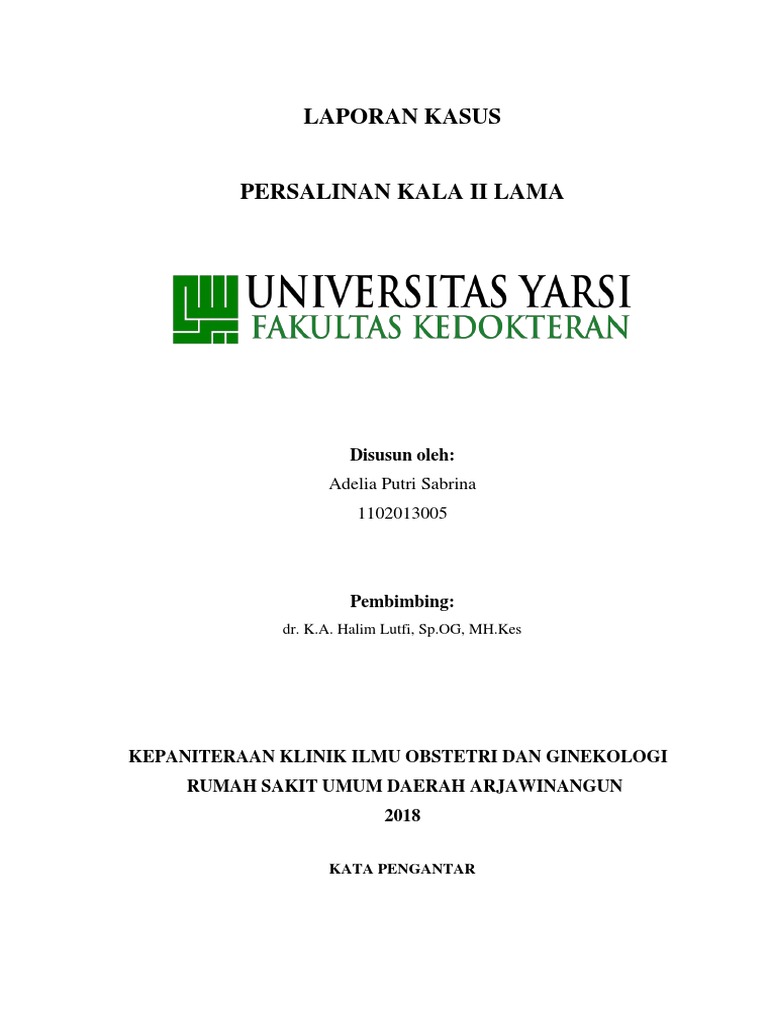 LAPORAN KASUS

PERSALINAN KALA II LAMA

UNIVERSITAS YARSI
FAKULTAS KEDOKTERAN

Disusun oleh:
Adelia Putri Sabrina
1102013005

Pembimbing:
dr. K.A. Halim Lutfi, Sp.OG, MH.Kes

KEPANITERAAN KLINIK ILMU OBSTETRI DAN GINEKOLOGI
RUMAH SAKIT UMUM DAERAH ARJAWINANGUN
2018

KATA PENGANTAR